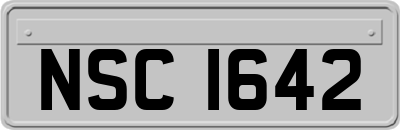 NSC 1642